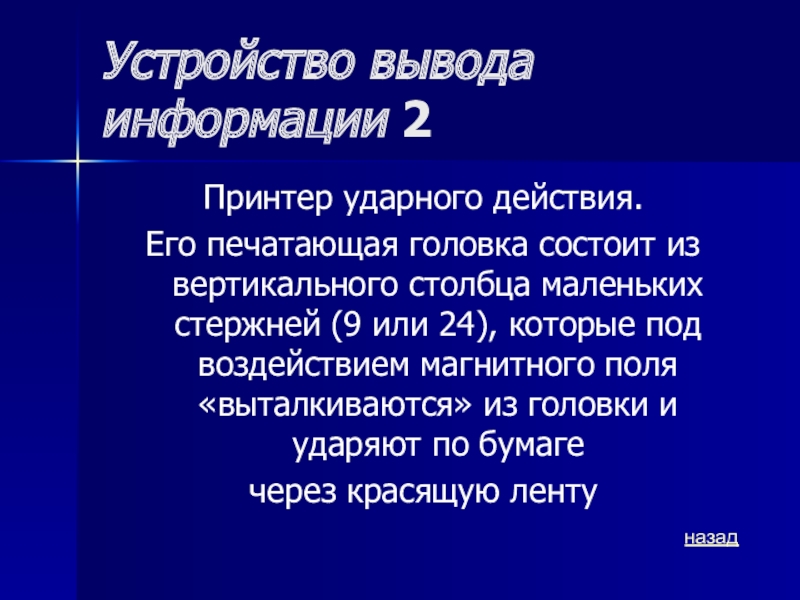 Устройство вывода информации 2

Принтер ударного действия.

Его печатающая головка состоит из вертикального столбца маленьких стержней (9 или 24), которые под воздействием магнитного поля «выталкиваются» из головки и ударяют по бумаге

через красящую ленту

назад